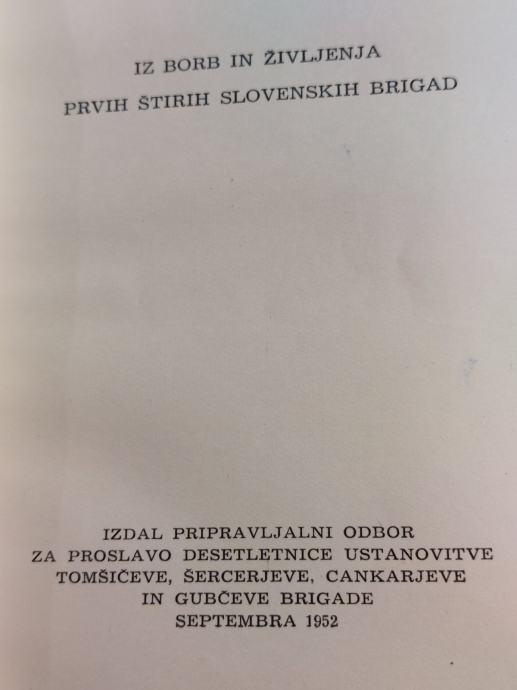 IZ BORB IN ŽIVLJENJA
PRVIH ŠTIRIH SLOVENSKIH BRIGAD

IZDAL PRIPRAVLJALNI ODBOR
ZA PROSLAVO DESETLETNICE USTANOVITVE
TOMŠIČEVE, ŠERCERJEVE, CANKARJEVE
IN GUBČEVE BRIGADE
SEPTEMBRA 1952